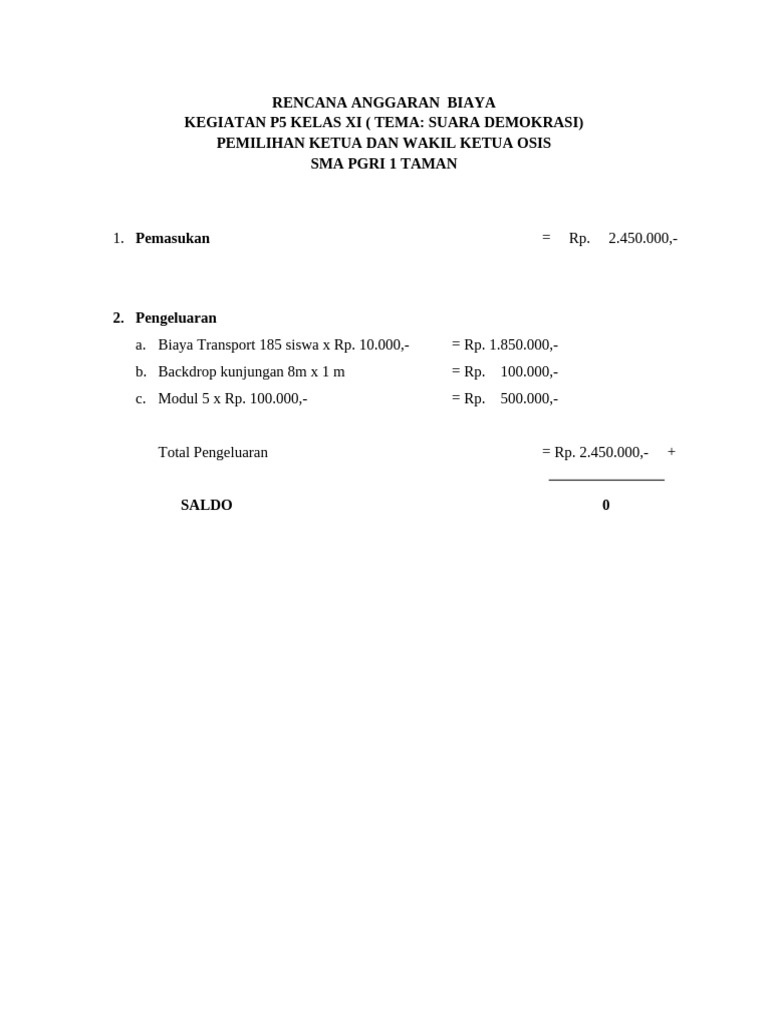 RENCANA ANGGARAN BIAYA
KEGIATAN P5 KELAS XI ( TEMA: SUARA DEMOKRASI)
PEMILIHAN KETUA DAN WAKIL KETUA OSIS
SMA PGRI 1 TAMAN

1. Pemasukan = Rp. 2.450.000,-

2. Pengeluaran
a. Biaya Transport 185 siswa x Rp. 10.000,- = Rp. 1.850.000,-
b. Backdrop kunjungan 8m x 1 m = Rp. 100.000,-
c. Modul 5 x Rp. 100.000,- = Rp. 500.000,-

Total Pengeluaran = Rp. 2.450.000,- +

SALDO 0